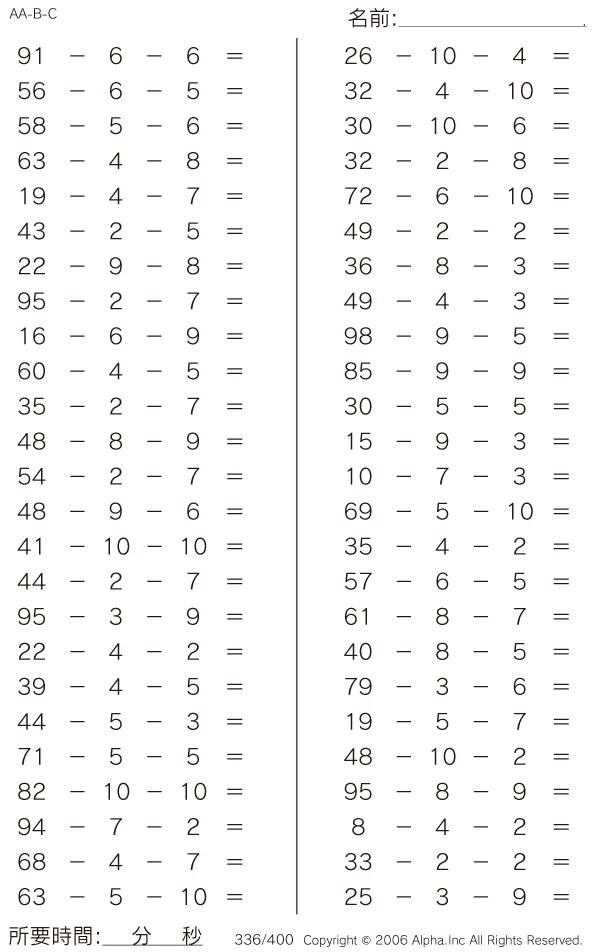 AA-B-C

名前:

$91 - 6 - 6 =$
$56 - 6 - 5 =$
$58 - 5 - 6 =$
$63 - 4 - 8 =$
$19 - 4 - 7 =$
$43 - 2 - 5 =$
$22 - 9 - 8 =$
$95 - 2 - 7 =$
$16 - 6 - 9 =$
$60 - 4 - 5 =$
$35 - 2 - 7 =$
$48 - 8 - 9 =$
$54 - 2 - 7 =$
$48 - 9 - 6 =$
$41 - 10 - 10 =$
$44 - 2 - 7 =$
$95 - 3 - 9 =$
$22 - 4 - 2 =$
$39 - 4 - 5 =$
$44 - 5 - 3 =$
$71 - 5 - 5 =$
$82 - 10 - 10 =$
$94 - 7 - 2 =$
$68 - 4 - 7 =$
$63 - 5 - 10 =$

$26 - 10 - 4 =$
$32 - 4 - 10 =$
$30 - 10 - 6 =$
$32 - 2 - 8 =$
$72 - 6 - 10 =$
$49 - 2 - 2 =$
$36 - 8 - 3 =$
$49 - 4 - 3 =$
$98 - 9 - 5 =$
$85 - 9 - 9 =$
$30 - 5 - 5 =$
$15 - 9 - 3 =$
$10 - 7 - 3 =$
$69 - 5 - 10 =$
$35 - 4 - 2 =$
$57 - 6 - 5 =$
$61 - 8 - 7 =$
$40 - 8 - 5 =$
$79 - 3 - 6 =$
$19 - 5 - 7 =$
$48 - 10 - 2 =$
$95 - 8 - 9 =$
$8 - 4 - 2 =$
$33 - 2 - 2 =$
$25 - 3 - 9 =$

所要時間: 分 秒 336/400 Copyright © 2006 Alpha.Inc All Rights Reserved.